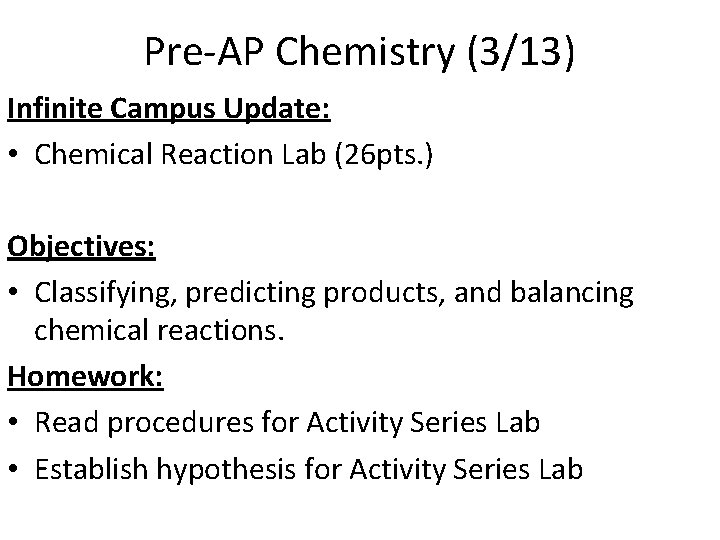 Pre-AP Chemistry (3/13)

Infinite Campus Update:

• Chemical Reaction Lab (26pts.)

Objectives:

• Classifying, predicting products, and balancing chemical reactions.

Homework:

• Read procedures for Activity Series Lab
• Establish hypothesis for Activity Series Lab